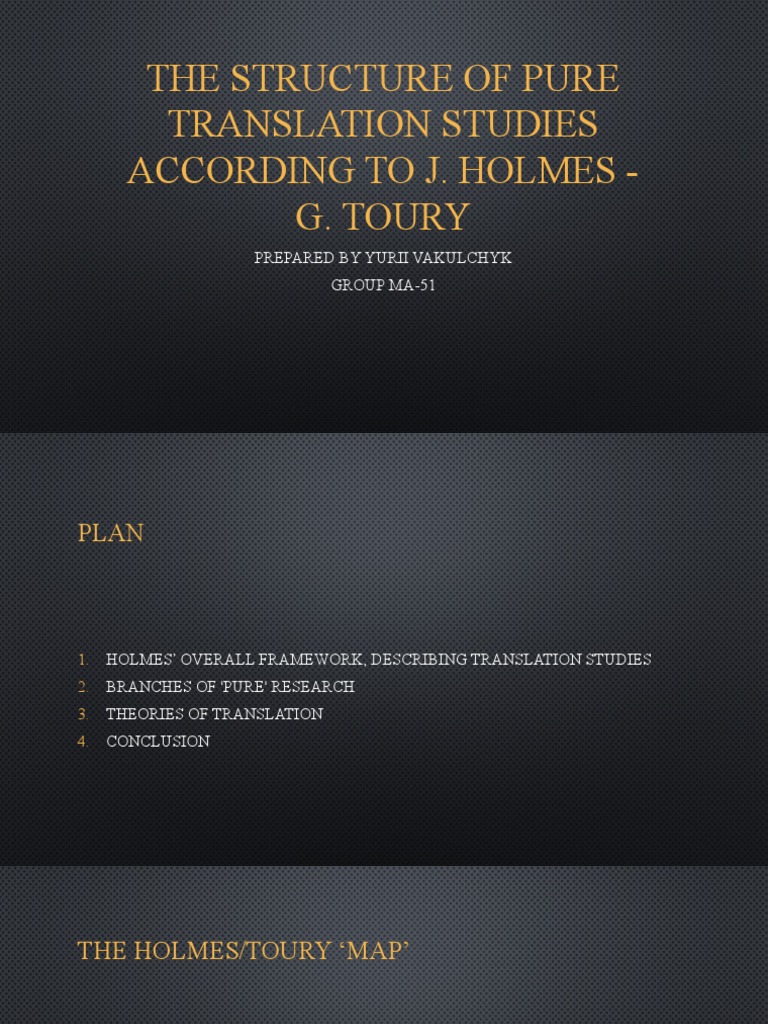 THE STRUCTURE OF PURE TRANSLATION STUDIES ACCORDING TO J. HOLMES - G. TOURY

PREPARED BY YURII VAKULCHYK
GROUP MA-51

PLAN

1. HOLMES' OVERALL FRAMEWORK, DESCRIBING TRANSLATION STUDIES
2. BRANCHES OF 'PURE' RESEARCH
3. THEORIES OF TRANSLATION
4. CONCLUSION

THE HOLMES/TOURY 'MAP'